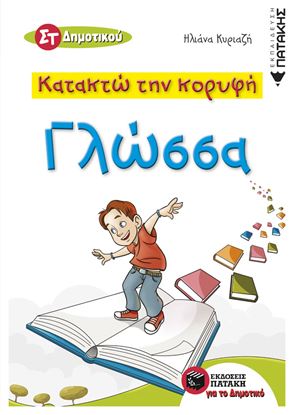 ΣΤ Δημοτικού

Ηλιάνα Κυριαζή

ΕΚΠΑΙΔΕΥΣΗ ΠΑΤΑΚΗΣ

Κατακτώ την κορυφή

Γλώσσα

ΕΚΔΟΣΕΙΣ ΠΑΤΑΚΗ για το Δημοτικό